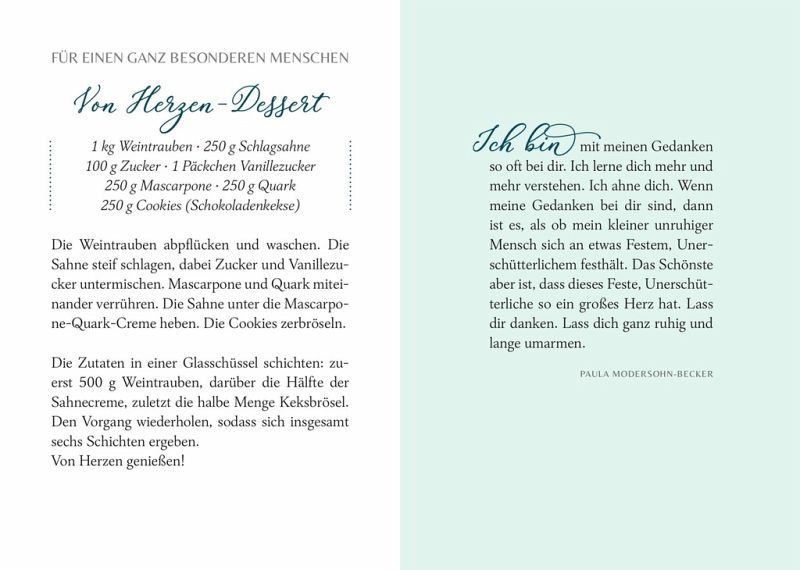 FÜR EINEN GANZ BESONDEREN MENSCHEN

Von Herzen-Dessert

1 kg Weintrauben · 250 g Schlagsahne
100 g Zucker · 1 Päckchen Vanillezucker
250 g Mascarpone · 250 g Quark
250 g Cookies (Schokoladenkekse)

Die Weintrauben abpflücken und waschen. Die Sahne steif schlagen, dabei Zucker und Vanillezucker untermischen. Mascarpone und Quark miteinander verrühren. Die Sahne unter die Mascarpone-Quark-Creme heben. Die Cookies zerbröseln.

Die Zutaten in einer Glasschüssel schichten: zuerst 500 g Weintrauben, darüber die Hälfte der Sahnecreme, zuletzt die halbe Menge Keksbrösel. Den Vorgang wiederholen, sodass sich insgesamt sechs Schichten ergeben.
Von Herzen genießen!

Ich bin mit meinen Gedanken so oft bei dir. Ich lerne dich mehr und mehr verstehen. Ich ahne dich. Wenn meine Gedanken bei dir sind, dann ist es, als ob mein kleiner unruhiger Mensch sich an etwas Festem, Unerschütterlichem festhält. Das Schönste aber ist, dass dieses Feste, Unerschütterliche so ein großes Herz hat. Lass dir danken. Lass dich ganz ruhig und lange umarmen.

PAULA MODERSOHN-BECKER